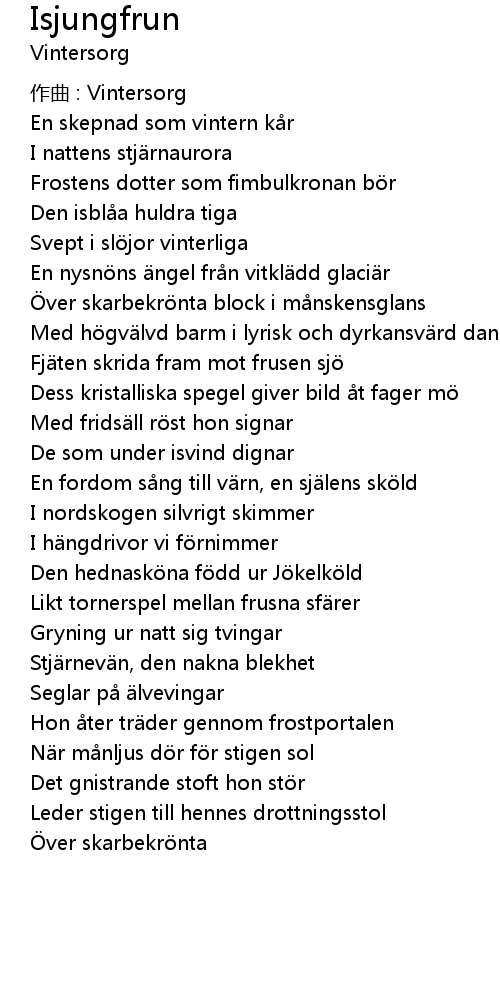 Isjungfrun
Vintersorg

作曲 : Vintersorg
En skepnad som vintern kår
I nattens stjärnaurora
Frostens dotter som fimbulkronan bör
Den isblåa huldra tiga
Svept i slöjor vinterliga
En nysnöns ängel från vitklädd glaciär
Över skarbekrönta block i månskensglans
Med högvälvd barm i lyrisk och dyrkansvärd dan
Fjäten skrida fram mot frusen sjö
Dess kristalliska spegel giver bild åt fager mö
Med fridsäll röst hon signar
De som under isvind dignar
En fordom sång till värn, en själens sköld
I nordskogen silvrigt skimmer
I hängdrivor vi förnimmer
Den hednasköna född ur Jökelköld
Likt tornerspel mellan frusna sfärer
Gryning ur natt sig tvingar
Stjärnevän, den nakna blekhet
Seglar på älvevingar
Hon åter träder gennom frostportalen
När månljus dör för stigen sol
Det gnistrande stoft hon stör
Leder stigen till hennes drottningsstol
Över skarbekrönta